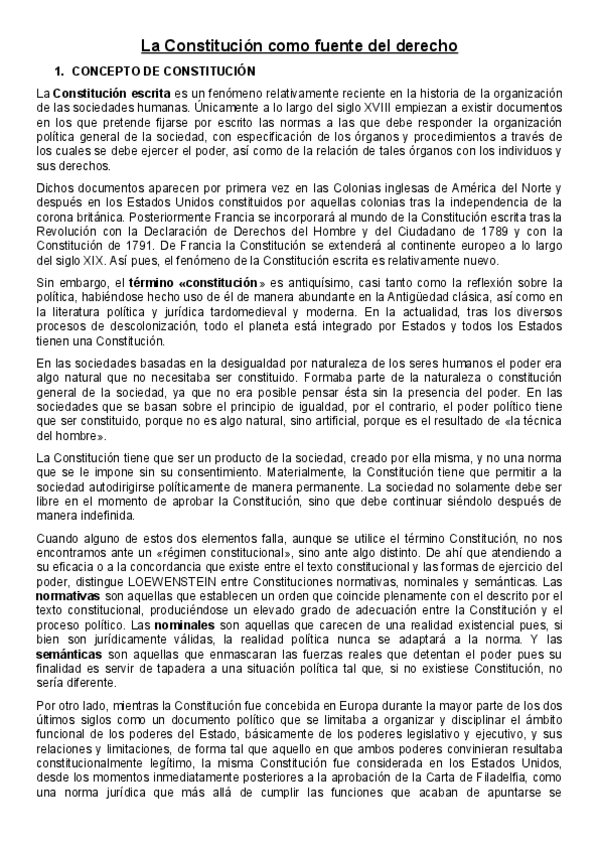 La Constitución como fuente del derecho

1. CONCEPTO DE CONSTITUCIÓN

La Constitución escrita es un fenómeno relativamente reciente en la historia de la organización de las sociedades humanas. Únicamente a lo largo del siglo XVIII empiezan a existir documentos en los que pretende fijarse por escrito las normas a las que debe responder la organización política general de la sociedad, con especificación de los órganos y procedimientos a través de los cuales se debe ejercer el poder, así como de la relación de tales órganos con los individuos y sus derechos.

Dichos documentos aparecen por primera vez en las Colonias inglesas de América del Norte y después en los Estados Unidos constituidos por aquellas colonias tras la independencia de la corona británica. Posteriormente Francia se incorporará al mundo de la Constitución escrita tras la Revolución con la Declaración de Derechos del Hombre y del Ciudadano de 1789 y con la Constitución de 1791. De Francia la Constitución se extenderá al continente europeo a lo largo del siglo XIX. Así pues, el fenómeno de la Constitución escrita es relativamente nuevo.

Sin embargo, el término «constitución» es antiquísimo, casi tanto como la reflexión sobre la política, habiéndose hecho uso de él de manera abundante en la Antigüedad clásica, así como en la literatura política y jurídica tardomedieval y moderna. En la actualidad, tras los diversos procesos de descolonización, todo el planeta está integrado por Estados y todos los Estados tienen una Constitución.

En las sociedades basadas en la desigualdad por naturaleza de los seres humanos el poder era algo natural que no necesitaba ser constituido. Formaba parte de la naturaleza o constitución general de la sociedad, ya que no era posible pensar ésta sin la presencia del poder. En las sociedades que se basan sobre el principio de igualdad, por el contrario, el poder político tiene que ser constituido, porque no es algo natural, sino artificial, porque es el resultado de «la técnica del hombre».

La Constitución tiene que ser un producto de la sociedad, creado por ella misma, y no una norma que se le impone sin su consentimiento. Materialmente, la Constitución tiene que permitir a la sociedad autodirigirse políticamente de manera permanente. La sociedad no solamente debe ser libre en el momento de aprobar la Constitución, sino que debe continuar siéndolo después de manera indefinida.

Cuando alguno de estos dos elementos falla, aunque se utilice el término Constitución, no nos encontramos ante un «régimen constitucional», sino ante algo distinto. De ahí que atendiendo a su eficacia o a la concordancia que existe entre el texto constitucional y las formas de ejercicio del poder, distingue LOEWENSTEIN entre Constituciones normativas, nominales y semánticas. Las normativas son aquellas que establecen un orden que coincide plenamente con el descrito por el texto constitucional, produciéndose un elevado grado de adecuación entre la Constitución y el proceso político. Las nominales son aquellas que carecen de una realidad existencial pues, si bien son jurídicamente válidas, la realidad política nunca se adaptará a la norma. Y las semánticas son aquellas que enmascaran las fuerzas reales que detentan el poder pues su finalidad es servir de tapadera a una situación política tal que, si no existiese Constitución, no sería diferente.

Por otro lado, mientras la Constitución fue concebida en Europa durante la mayor parte de los dos últimos siglos como un documento político que se limitaba a organizar y disciplinar el ámbito funcional de los poderes del Estado, básicamente de los poderes legislativo y ejecutivo, y sus relaciones y limitaciones, de forma tal que aquello en que ambos poderes convinieran resultaba constitucionalmente legítimo, la misma Constitución fue considerada en los Estados Unidos, desde los momentos inmediatamente posteriores a la aprobación de la Carta de Filadelfia, como una norma jurídica que más allá de cumplir las funciones que acaban de apuntarse se